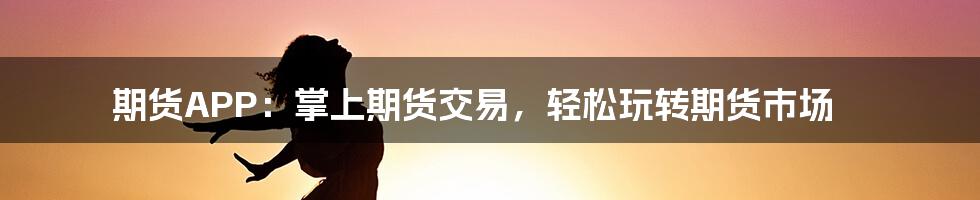 期货APP：掌上期货交易，轻松玩转期货市场